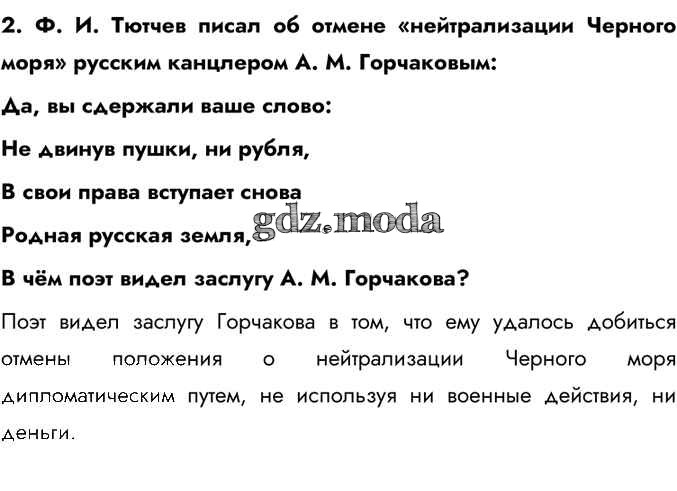 2. Ф. И. Тютчев писал об отмене «нейтрализации Черного моря» русским канцлером А. М. Горчаковым:

Да, вы сдержали ваше слово:

Не двинув пушки, ни рубля,

В свои права вступает снова

Родная русская земля,

В чём поэт видел заслугу А. М. Горчакова?

Поэт видел заслугу Горчакова в том, что ему удалось добиться отмены положения о нейтрализации Черного моря дипломатическим путем, не используя ни военные действия, ни деньги.

gdz.moda